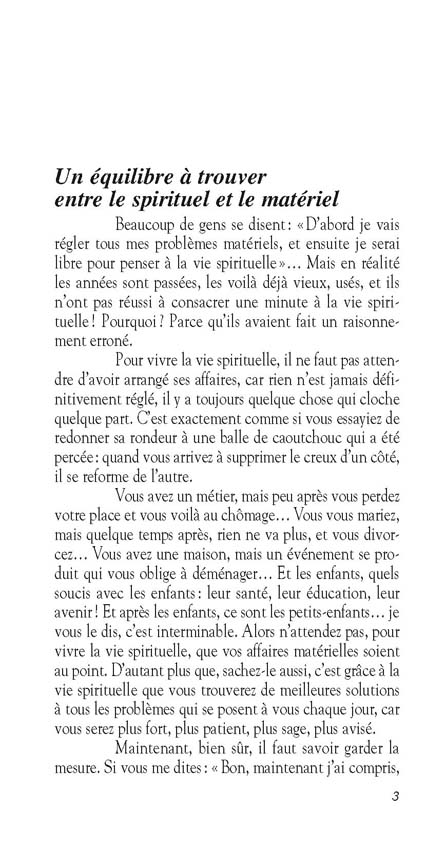 Un équilibre à trouver entre le spirituel et le matériel

Beaucoup de gens se disent : « D'abord je vais régler tous mes problèmes matériels, et ensuite je serai libre pour penser à la vie spirituelle »… Mais en réalité les années sont passées, les voilà déjà vieux, usés, et ils n'ont pas réussi à consacrer une minute à la vie spirituelle ! Pourquoi ? Parce qu'ils avaient fait un raisonnement erroné.

Pour vivre la vie spirituelle, il ne faut pas attendre d'avoir arrangé ses affaires, car rien n'est jamais définitivement réglé, il y a toujours quelque chose qui cloche quelque part. C'est exactement comme si vous essayiez de redonner sa rondeur à une balle de caoutchouc qui a été percée : quand vous arrivez à supprimer le creux d'un côté, il se reforme de l'autre.

Vous avez un métier, mais peu après vous perdez votre place et vous voilà au chômage… Vous vous mariez, mais quelque temps après, rien ne va plus, et vous divorcez… Vous avez une maison, mais un événement se produit qui vous oblige à déménager… Et les enfants, quels soucis avec les enfants : leur santé, leur éducation, leur avenir ! Et après les enfants, ce sont les petits-enfants… je vous le dis, c'est interminable. Alors n'attendez pas, pour vivre la vie spirituelle, que vos affaires matérielles soient au point. D'autant plus que, sachez-le aussi, c'est grâce à la vie spirituelle que vous trouverez de meilleures solutions à tous les problèmes qui se posent à vous chaque jour, car vous serez plus fort, plus patient, plus sage, plus avisé.

Maintenant, bien sûr, il faut savoir garder la mesure. Si vous me dites : « Bon, maintenant j'ai compris,

3